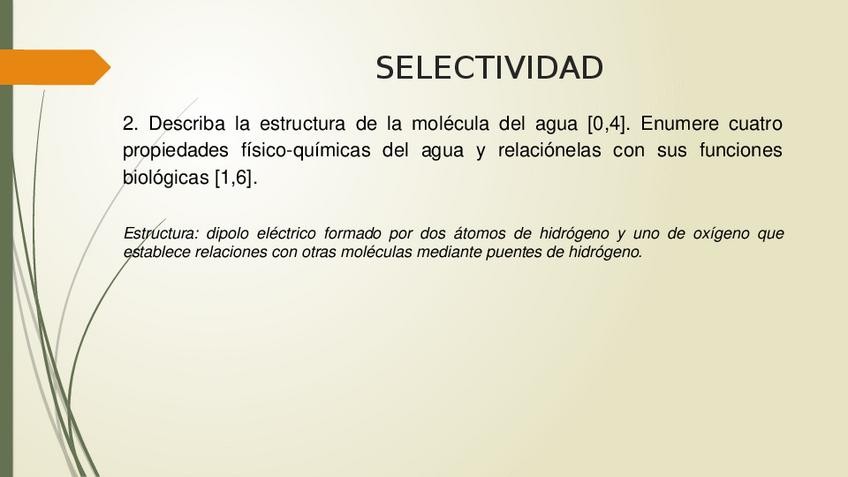 SELECTIVIDAD

2. Describa la estructura de la molécula del agua [0,4]. Enumere cuatro propiedades físico-químicas del agua y relaciónelas con sus funciones biológicas [1,6].

Estructura: dipolo eléctrico formado por dos átomos de hidrógeno y uno de oxígeno que establece relaciones con otras moléculas mediante puentes de hidrógeno.